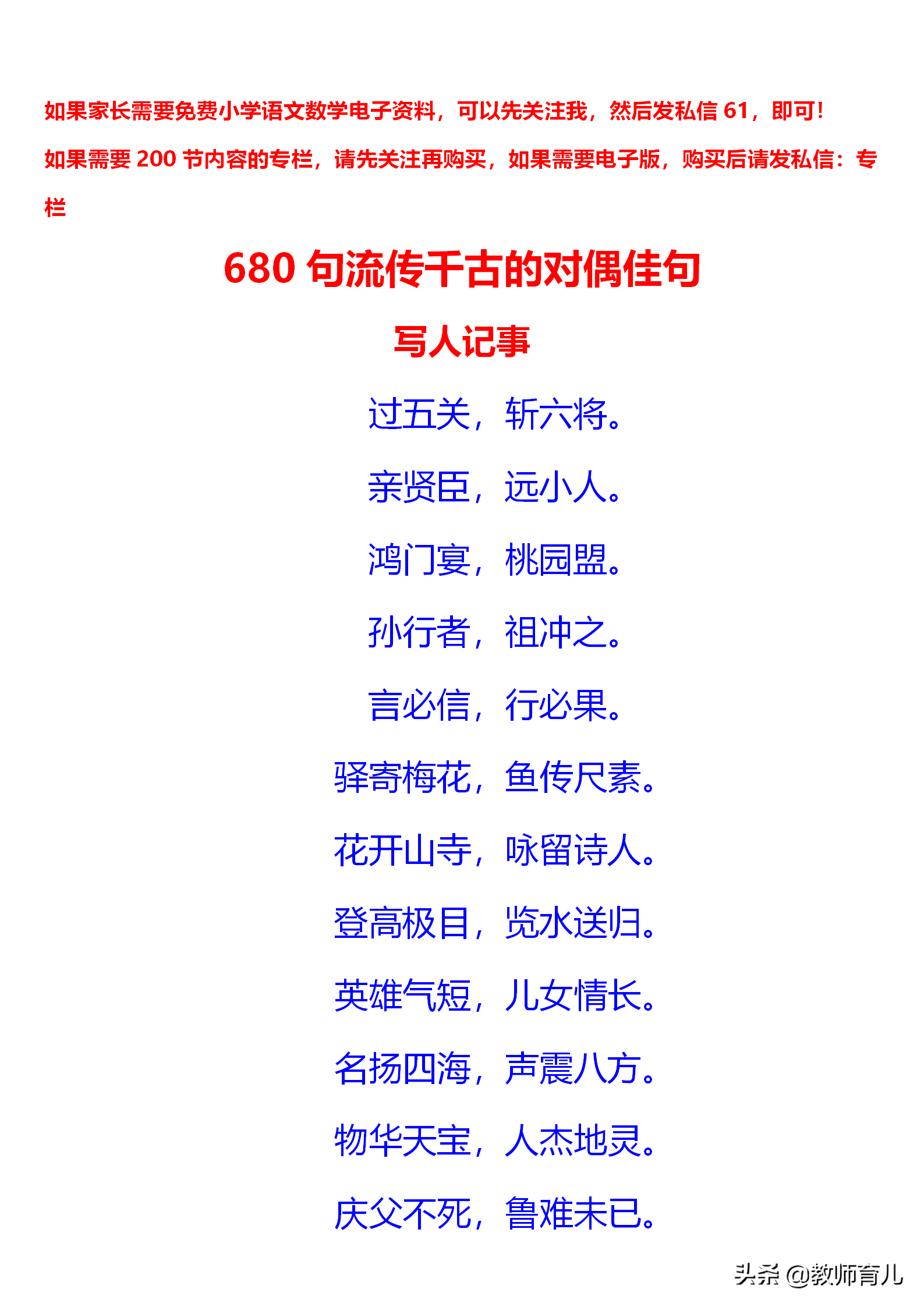 如果家长需要免费小学语文数学电子资料，可以先关注我，然后发私信 61，即可！

如果需要 200 节内容的专栏，请先关注再购买，如果需要电子版，购买后请发私信：专栏

680 句流传千古的对偶佳句

写人记事

过五关，斩六将。

亲贤臣，远小人。

鸿门宴，桃园盟。

孙行者，祖冲之。

言必信，行必果。

驿寄梅花，鱼传尺素。

花开山寺，咏留诗人。

登高极目，览水送归。

英雄气短，儿女情长。

名扬四海，声震八方。

物华天宝，人杰地灵。

庆父不死，鲁难未已。

头条 @教师育儿